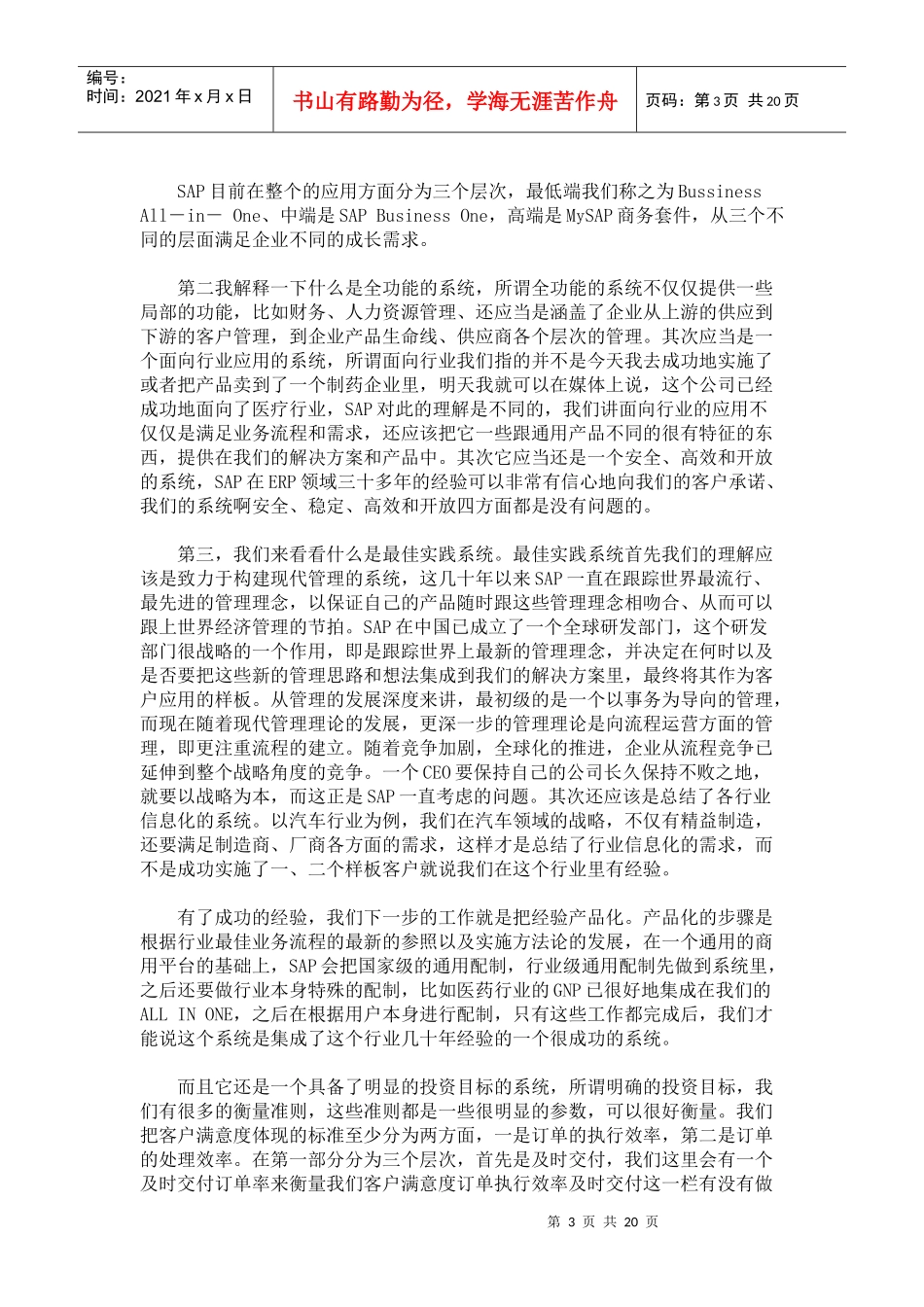 编号：
时间：2021 年 x 月 x 日

书山有路勤为径，学海无涯苦作舟

页码：第 3 页 共 20 页

SAP 目前在整个的应用方面分为三个层次，最低端我们称之为 Bussiness All－in－ One、中端是 SAP Business One，高端是 MySAP 商务套件，从三个不同的层面满足企业不同的成长需求。

第二我解释一下什么是全功能的系统，所谓全功能的系统不仅仅提供一些局部的功能，比如财务、人力资源管理、还应当是涵盖了企业从上游的供应到下游的客户管理，到企业产品生命线、供应商各个层次的管理。其次应当是一个面向行业应用的系统，所谓面向行业我们指的并不是今天我去成功地实施了或者把产品卖到了一个制药企业里，明天我就可以在媒体上说，这个公司已经成功地面向了医疗行业，SAP 对此的理解是不同的，我们讲面向行业的应用不仅仅是满足业务流程和需求，还应该把它一些跟通用产品不同的很有特征的东西，提供在我们的解决方案和产品中。其次它应当还是一个安全、高效和开放的系统，SAP 在 ERP 领域三十多年的经验可以非常有信心地向我们的客户承诺、我们的系统啊安全、稳定、高效和开放四方面都是没有问题的。

第三，我们来看看什么是最佳实践系统。最佳实践系统首先我们的理解应该是致力于构建现代管理的系统，这几十年以来 SAP 一直在跟踪世界最流行、最先进的管理理念，以保证自己的产品随时跟这些管理理念相吻合、从而可以跟上世界经济管理的节拍。SAP 在中国已成立了一个全球研发部门，这个研发部门很战略的一个作用，即是跟踪世界上最新的管理理念，并决定在何时以及是否要把这些新的管理思路和想法集成到我们的解决方案里，最终将其作为客户应用的样板。从管理的发展深度来讲，最初级的是一个以事务为导向的管理，而现在随着现代管理理论的发展，更深一步的管理理论是向流程运营方面的管理，即更注重流程的建立。随着竞争加剧，全球化的推进，企业从流程竞争已延伸到整个战略角度的竞争。一个 CEO 要保持自己的公司长久保持不败之地，就要以战略为本，而这正是 SAP 一直考虑的问题。其次还应该是总结了各行业信息化的系统。以汽车行业为例，我们在汽车领域的战略，不仅有精益制造，还要满足制造商、厂商各方面的需求，这样才是总结了行业信息化的需求，而不是成功实施了一、二个样板客户就说我们在这个行业里有经验。

有了成功的经验，我们下一步的工作就是把经验产品化。产品化的步骤是根据行业最佳业务流程的最新的参照以及实施方法论的发展，在一个通用的商用平台的基础上，SAP 会把国家级的通用配制，行业级通用配制先做到系统里，之后还要做行业本身特殊的配制，比如医药行业的 GNP 已很好地集成在我们的 ALL IN ONE，之后在根据用户本身进行配制，只有这些工作都完成后，我们才能说这个系统是集成了这个行业几十年经验的一个很成功的系统。

而且它还是一个具备了明显的投资目标的系统，所谓明确的投资目标，我们有很多的衡量准则，这些准则都是一些很明显的参数，可以很好衡量。我们把客户满意度体现的标准至少分为两方面，一是订单的执行效率，第二是订单的处理效率。在第一部分分为三个层次，首先是及时交付，我们这里会有一个及时交付订单率来衡量我们客户满意度订单执行效率及时交付这一栏有没有做

第 3 页 共 20 页